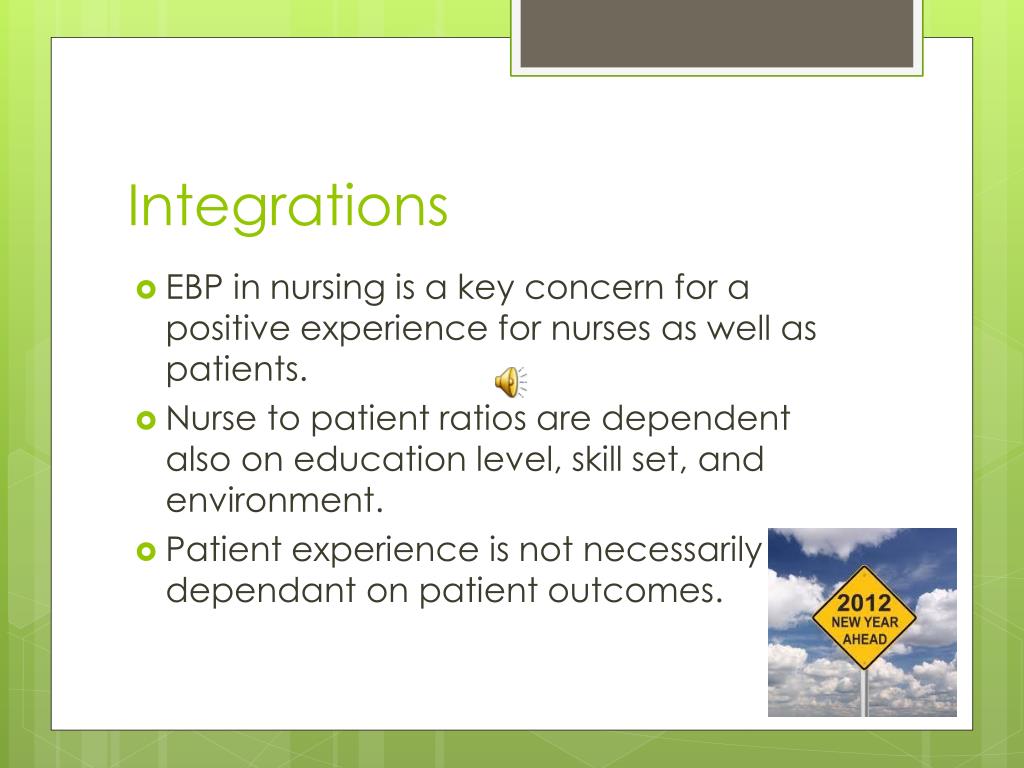 Integrations

EBP in nursing is a key concern for a positive experience for nurses as well as patients.

Nurse to patient ratios are dependent also on education level, skill set, and environment.

Patient experience is not necessarily dependant on patient outcomes.

2012
NEW YEAR
AHEAD